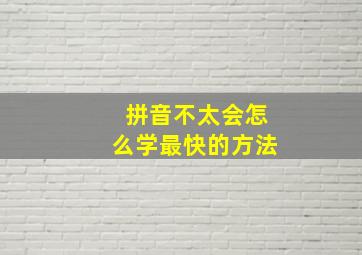 拼音不太会怎么学最快的方法